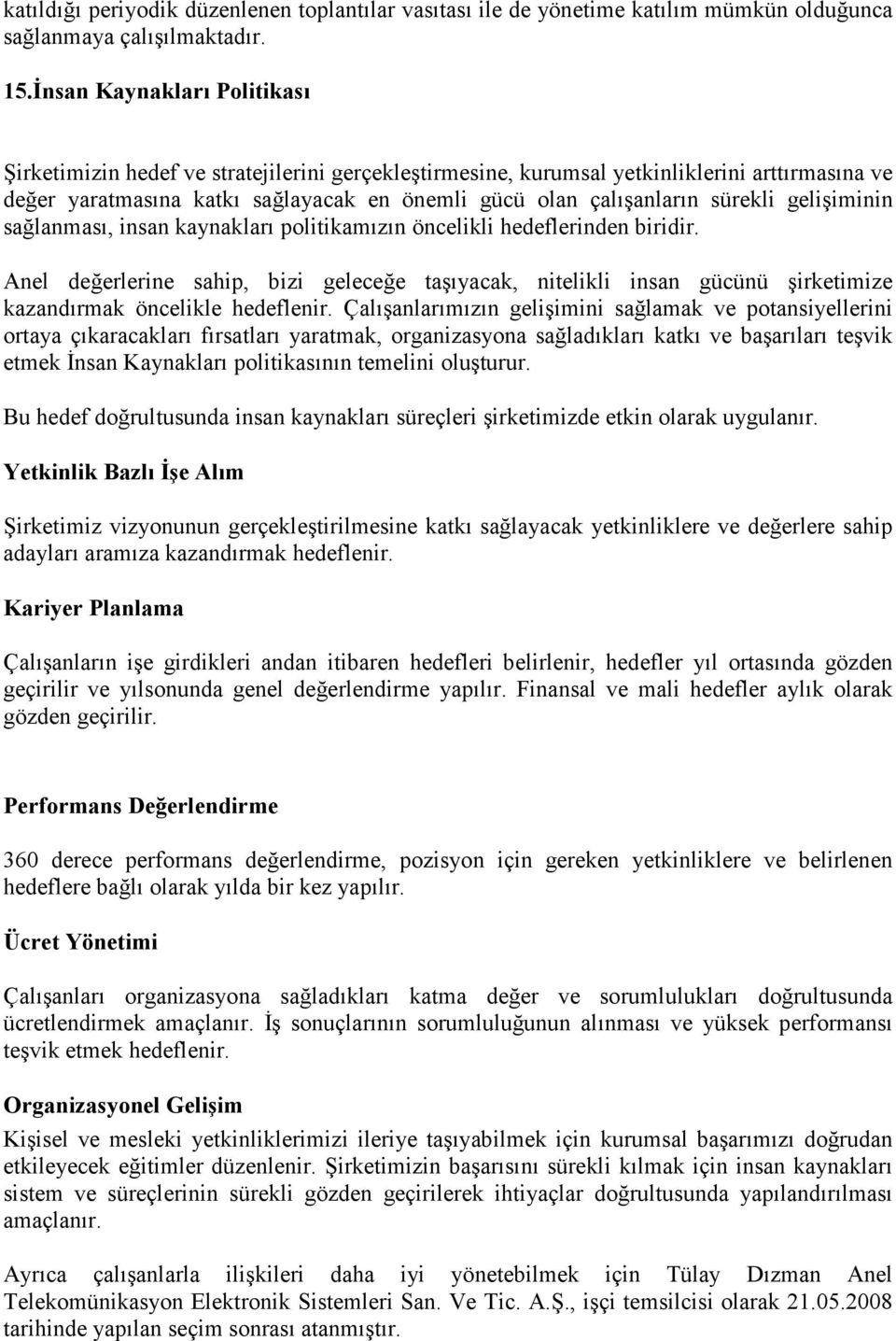 katıldığı periyodik düzenlenen toplantılar vasıtası ile de yönetime katılım mümkün olduğunca sağlanmaya çalışılmaktadır.

15.İnsan Kaynakları Politikası

Şirketimizin hedef ve stratejilerini gerçekleştirmesine, kurumsal yetkinliklerini arttırmasına ve değer yaratmasına katkı sağlayacak en önemli gücü olan çalışanların sürekli gelişiminin sağlanması, insan kaynakları politikamızın öncelikli hedeflerinden biridir.

Anel değerlerine sahip, bizi geleceğe taşıyacak, nitelikli insan gücünü şirketimize kazandırmak öncelikle hedeflenir. Çalışanlarımızın gelişimini sağlamak ve potansiyellerini ortaya çıkaracakları fırsatları yaratmak, organizasyona sağladıkları katkı ve başarıları teşvik etmek İnsan Kaynakları politikasının temelini oluşturur.

Bu hedef doğrultusunda insan kaynakları süreçleri şirketimizde etkin olarak uygulanır.

Yetkinlik Bazlı İşe Alım

Şirketimiz vizyonunun gerçekleştirilmesine katkı sağlayacak yetkinliklere ve değerlere sahip adayları aramıza kazandırmak hedeflenir.

Kariyer Planlama

Çalışanların işe girdikleri andan itibaren hedefleri belirlenir, hedefler yıl ortasında gözden geçirilir ve yılsonunda genel değerlendirme yapılır. Finansal ve mali hedefler aylık olarak gözden geçirilir.

Performans Değerlendirme

360 derece performans değerlendirme, pozisyon için gereken yetkinliklere ve belirlenen hedeflere bağlı olarak yılda bir kez yapılır.

Ücret Yönetimi

Çalışanları organizasyona sağladıkları katma değer ve sorumlulukları doğrultusunda ücretlendirmek amaçlanır. İş sonuçlarının sorumluluğunun alınması ve yüksek performansı teşvik etmek hedeflenir.

Organizasyonel Gelişim

Kişisel ve mesleki yetkinliklerimizi ileriye taşıyabilmek için kurumsal başarımızı doğrudan etkileyecek eğitimler düzenlenir. Şirketimizin başarısını sürekli kılmak için insan kaynakları sistem ve süreçlerinin sürekli gözden geçirilerek ihtiyaçlar doğrultusunda yapılandırılması amaçlanır.

Ayrıca çalışanlarla ilişkileri daha iyi yönetebilmek için Tülay Dızman Anel Telekomünikasyon Elektronik Sistemleri San. Ve Tic. A.Ş., işçi temsilcisi olarak 21.05.2008 tarihinde yapılan seçim sonrası atanmıştır.